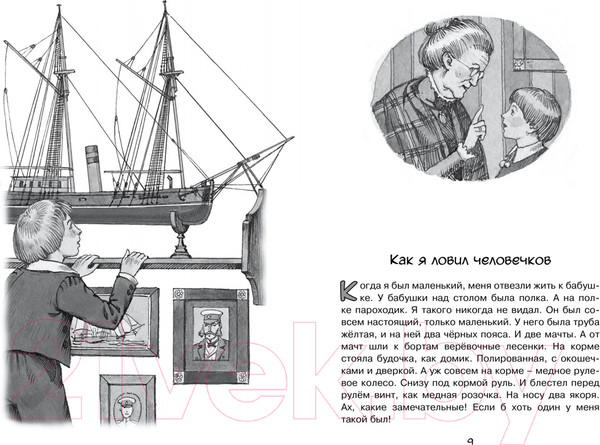 Как я ловил человечков

Когда я был маленький, меня отвезли жить к бабушке. У бабушки над столом была полка. А на полке пароходик. Я такого никогда не видал. Он был совсем настоящий, только маленький. У него была труба жёлтая, и на ней два чёрных пояса. И две мачты. А от мачт шли к бортам верёвочные лесенки. На корме стояла будочка, как домик. Полированная, с окошечками и дверкой. А уж совсем на корме – медное рулевое колесо. Снизу под кормой руль. И блестел перед рулём винт, как медная розочка. На носу два якоря. Ах, какие замечательные! Если б хоть один у меня такой был!

9

21vek.by